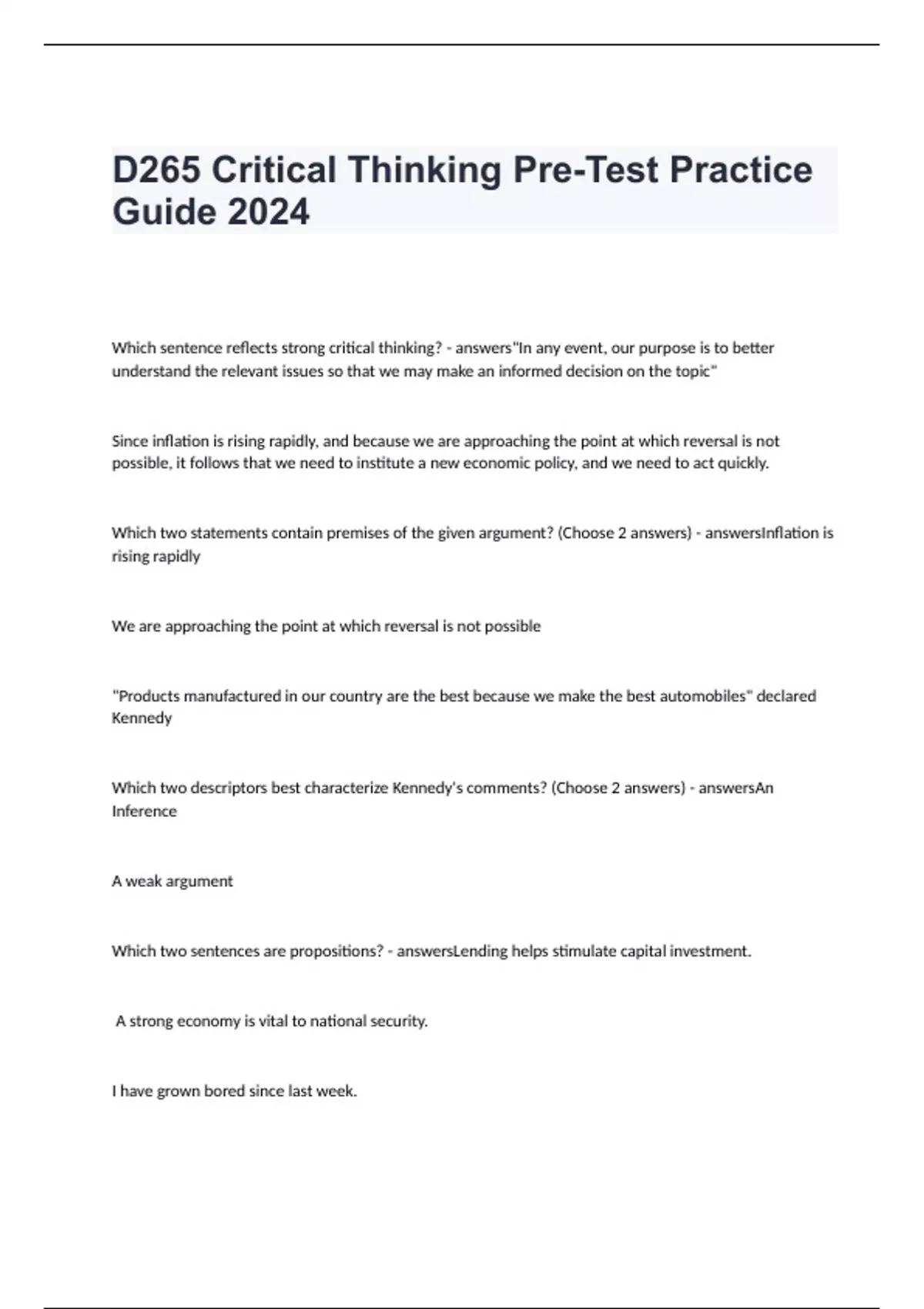 D265 Critical Thinking Pre-Test Practice Guide 2024

Which sentence reflects strong critical thinking? - answers"In any event, our purpose is to better understand the relevant issues so that we may make an informed decision on the topic"

Since inflation is rising rapidly, and because we are approaching the point at which reversal is not possible, it follows that we need to institute a new economic policy, and we need to act quickly.

Which two statements contain premises of the given argument? (Choose 2 answers) - answersInflation is rising rapidly

We are approaching the point at which reversal is not possible

"Products manufactured in our country are the best because we make the best automobiles" declared Kennedy

Which two descriptors best characterize Kennedy's comments? (Choose 2 answers) - answersAn Inference

A weak argument

Which two sentences are propositions? - answersLending helps stimulate capital investment.

A strong economy is vital to national security.

I have grown bored since last week.